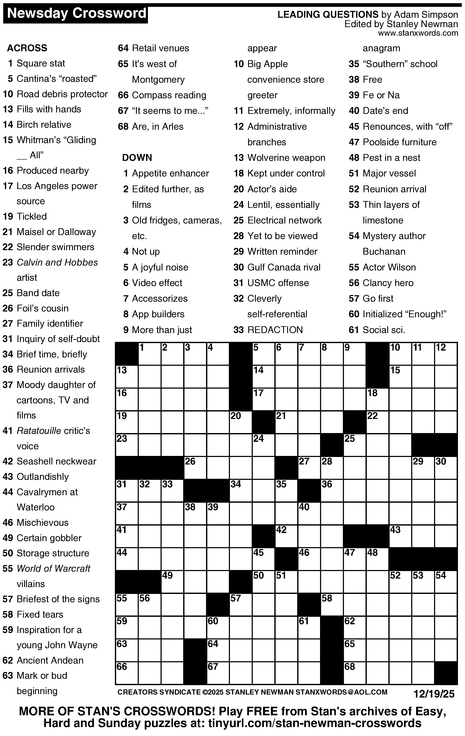 Newsday Crossword

LEADING QUESTIONS by Adam Simpson
Edited by Stanley Newman
www.stanxwords.com

ACROSS
1 Square stat
5 Cantina's "roasted"
10 Road debris protector
13 Fills with hands
14 Birch relative
15 Whitman's "Gliding __ All"
16 Produced nearby
17 Los Angeles power source
19 Tickled
21 Maisel or Dalloway
22 Slender swimmers
23 Calvin and Hobbes artist
25 Band date
26 Foil's cousin
27 Family identifier
31 Inquiry of self-doubt
34 Brief time, briefly
36 Reunion arrivals
37 Moody daughter of cartoons, TV and films
41 Ratatouille critic's voice
42 Seashell neckwear
43 Outlandishly
44 Cavalrymen at Waterloo
46 Mischievous
49 Certain gobbler
50 Storage structure
55 World of Warcraft villains
57 Briefest of the signs
58 Fixed tears
59 Inspiration for a young John Wayne
62 Ancient Andean
63 Mark or bud beginning
64 Retail venues
65 It's west of Montgomery
66 Compass reading
67 "It seems to me..."
68 Are, in Arles

DOWN
1 Appetite enhancer
2 Edited further, as films
3 Old fridges, cameras, etc.
4 Not up
5 A joyful noise
6 Video effect
7 Accessorizes
8 App builders
9 More than just appear
10 Big Apple convenience store greeter
11 Extremely, informally
12 Administrative branches
13 Wolverine weapon
18 Kept under control
20 Actor's aide
24 Lentil, essentially
25 Electrical network
28 Yet to be viewed
29 Written reminder
30 Gulf Canada rival
31 USMC offense
32 Cleverly self-referential
33 REDACTION anagram
35 "Southern" school
38 Free
39 Fe or Na
40 Date's end
45 Renounces, with "off"
47 Poolside furniture
48 Pest in a nest
51 Major vessel
52 Reunion arrival
53 Thin layers of limestone
54 Mystery author Buchanan
55 Actor Wilson
56 Clancy hero
57 Go first
60 Initialized "Enough!"
61 Social sci.

1 2 3 4 5 6 7 8 9 10 11 12 13 14 15 16 17 18 19 20 21 22 23 24 25 26 27 28 29 30 31 32 33 34 35 36 37 38 39 40 41 42 43 44 45 46 47 48 49 50 51 52 53 54 55 56 57 58 59 60 61 62 63 64 65 66 67 68

CREATORS SYNDICATE ©2025 STANLEY NEWMAN STANXWORDS@AOL.COM 12/19/25

MORE OF STAN'S CROSSWORDS! Play FREE from Stan's archives of Easy, Hard and Sunday puzzles at: tinyurl.com/stan-newman-crosswords